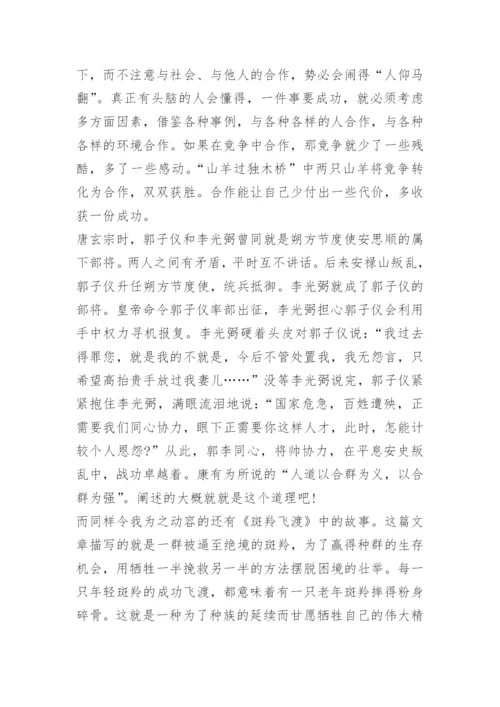 下，而不注意与社会、与他人的合作，势必会闹得“人仰马翻”。真正有头脑的人会懂得，一件事要成功，就必须考虑多方面因素，借鉴各种事例，与各种各样的人合作，与各种各样的环境合作。如果在竞争中合作，那竞争就少了一些残酷，多了一些感动。“山羊过独木桥”中两只山羊将竞争转化为合作，双双获胜。合作能让自己少付出一些代价，多收获一份成功。

唐玄宗时，郭子仪和李光弼曾同就是朔方节度使安思顺的属下部将。两人之间有矛盾，平时互不讲话。后来安禄山叛乱，郭子仪升任朔方节度使，统兵抵御。李光弼就成了郭子仪的部将。皇帝命令郭子仪率部出征，李光弼担心郭子仪会利用手中权力寻机报复。李光弼硬着头皮对郭子仪说：“我过去得罪您，就是我的不就是，今后不管处置我，我无怨言，只希望高抬贵手放过我妻儿……”没等李光弼说完，郭子仪紧紧抱住李光弼，满眼流泪地说：“国家危急，百姓遭殃，正需要我们同心协力，眼下正需要你这样人才，此时，怎能计较个人恩怨？”从此，郭李同心，将帅协力，在平息安史叛乱中，战功卓越着。康有为所说的“人道以合群为义，以合群为强”。阐述的大概就就是这个道理吧！

而同样令我为之动容的还有《斑羚飞渡》中的故事。这篇文章描写的就是一群被逼至绝境的斑羚，为了赢得种群的生存机会，用牺牲一半挽救另一半的方法摆脱困境的壮举。每一只年轻斑羚的成功飞渡，都意味着有一只老年斑羚摔得粉身碎骨。这就是一种为了种族的延续而甘愿牺牲自己的伟大精